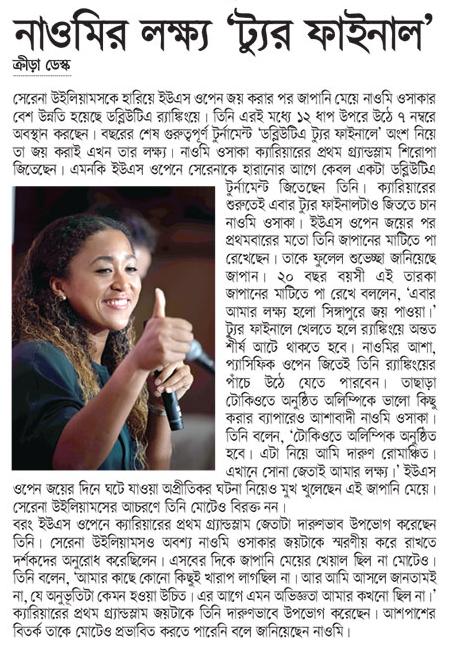 নাওমির লক্ষ্য 'ট্যুর ফাইনাল'

ক্রীড়া ডেস্ক

সেরেনা উইলিয়ামসকে হারিয়ে ইউএস ওপেন জয় করার পর জাপানি মেয়ে নাওমি ওসাকার বেশ উন্নতি হয়েছে ডব্লিউটিএ র‍্যাঙ্কিংয়ে। তিনি এরই মধ্যে ১২ ধাপ উপরে উঠে ৭ নম্বরে অবস্থান করছেন। বছরের শেষ গুরুত্বপূর্ণ টুর্নামেন্ট 'ডব্লিউটিএ ট্যুর ফাইনালে' অংশ নিয়ে তা জয় করাই এখন তার লক্ষ্য। নাওমি ওসাকা ক্যারিয়ারের প্রথম গ্র্যান্ডস্লাম শিরোপা জিতেছেন। এমনকি ইউএস ওপেনে সেরেনাকে হারানোর আগে কেবল একটা ডব্লিউটিএ টুর্নামেন্ট জিতেছেন তিনি। ক্যারিয়ারের শুরুতেই এবার ট্যুর ফাইনালটাও জিততে চান নাওমি ওসাকা। ইউএস ওপেন জয়ের পর প্রথমবারের মতো তিনি জাপানের মাটিতে পা রেখেছেন। তাকে ফুলেল শুভেচ্ছা জানিয়েছে জাপান। ২০ বছর বয়সী এই তারকা জাপানের মাটিতে পা রেখে বললেন, 'এবার আমার লক্ষ্য হলো সিঙ্গাপুরে জয় পাওয়া।' ট্যুর ফাইনালে খেলতে হলে র‍্যাঙ্কিংয়ে অন্তত শীর্ষ আটে থাকতে হবে। নাওমির আশা, প্যাসিফিক ওপেন জিতেই তিনি র‍্যাঙ্কিংয়ের পাঁচে উঠে যেতে পারবেন। তাছাড়া টোকিওতে অনুষ্ঠিত অলিম্পিকে ভালো কিছু করার ব্যাপারেও আশাবাদী নাওমি ওসাকা। তিনি বলেন, 'টোকিওতে অলিম্পিক অনুষ্ঠিত হবে। এটা নিয়ে আমি দারুণ রোমাঞ্চিত। এখানে সোনা জেতাই আমার লক্ষ্য।' ইউএস ওপেন জয়ের দিনে ঘটে যাওয়া অপ্রীতিকর ঘটনা নিয়েও মুখ খুলেছেন এই জাপানি মেয়ে। সেরেনা উইলিয়ামসের আচরণে তিনি মোটেও বিরক্ত নন।
বরং ইউএস ওপেনে ক্যারিয়ারের প্রথম গ্র্যান্ডস্লাম জেতাটা দারুণভাব উপভোগ করেছেন তিনি। সেরেনা উইলিয়ামসও অবশ্য নাওমি ওসাকার জয়টাকে স্মরণীয় করে রাখতে দর্শকদের অনুরোধ করেছিলেন। এসবের দিকে জাপানি মেয়ের খেয়াল ছিল না মোটেও। তিনি বলেন, 'আমার কাছে কোনো কিছুই খারাপ লাগছিল না। আর আমি আসলে জানতামই না, যে অনুভূতিটা কেমন হওয়া উচিত। এর আগে এমন অভিজ্ঞতা আমার কখনো ছিল না।' ক্যারিয়ারের প্রথম গ্র্যান্ডস্লাম জয়টাকে তিনি দারুণভাবে উপভোগ করেছেন। আশপাশের বিতর্ক তাকে মোটেও প্রভাবিত করতে পারেনি বলে জানিয়েছেন নাওমি।